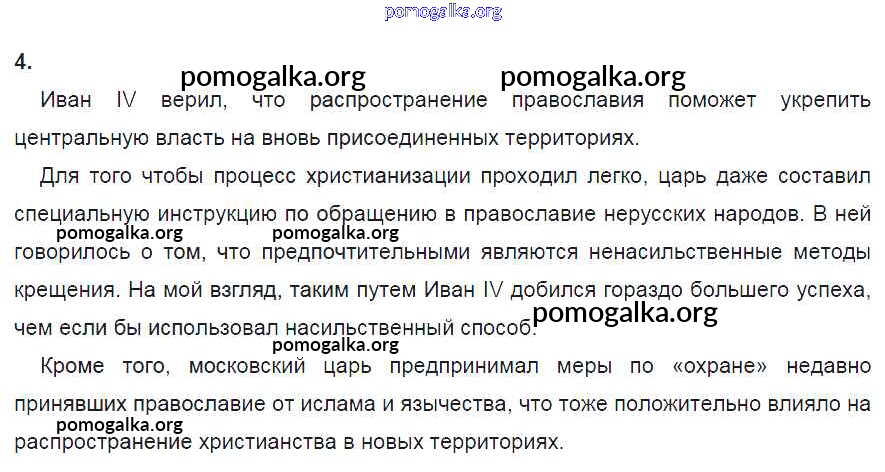 4.

Иван IV верил, что распространение православия поможет укрепить центральную власть на вновь присоединенных территориях.

Для того чтобы процесс христианизации проходил легко, царь даже составил специальную инструкцию по обращению в православие нерусских народов. В ней говорилось о том, что предпочтительными являются ненасильственные методы крещения. На мой взгляд, таким путем Иван IV добился гораздо большего успеха, чем если бы использовал насильственный способ.

Кроме того, московский царь предпринимал меры по «охране» недавно принявших православие от ислама и язычества, что тоже положительно влияло на распространение христианства в новых территориях.

pomogalka.org